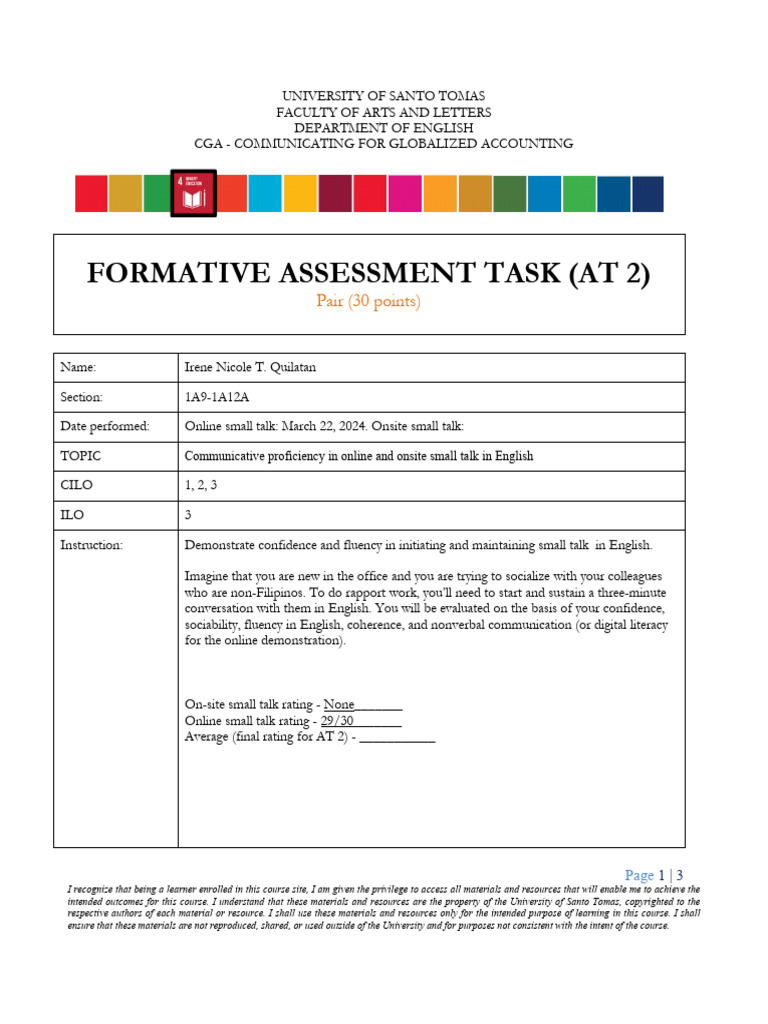 UNIVERSITY OF SANTO TOMAS
FACULTY OF ARTS AND LETTERS
DEPARTMENT OF ENGLISH
CGA - COMMUNICATING FOR GLOBALIZED ACCOUNTING

4 QUALITY EDUCATION

FORMATIVE ASSESSMENT TASK (AT 2)
Pair (30 points)

| Name: | Irene Nicole T. Quilatan |
|---|---|
| Section: | 1A9-1A12A |
| Date performed: | Online small talk: March 22, 2024. Onsite small talk: |
| TOPIC | Communicative proficiency in online and onsite small talk in English |
| CILO | 1, 2, 3 |
| ILO | 3 |
| Instruction: | Demonstrate confidence and fluency in initiating and maintaining small talk in English. Imagine that you are new in the office and you are trying to socialize with your colleagues who are non-Filipinos. To do rapport work, you'll need to start and sustain a three-minute conversation with them in English. You will be evaluated on the basis of your confidence, sociability, fluency in English, coherence, and nonverbal communication (or digital literacy for the online demonstration). On-site small talk rating - None_______ Online small talk rating - 29/30_______ Average (final rating for AT 2) - ___________ |

Page 1 | 3

I recognize that being a learner enrolled in this course site, I am given the privilege to access all materials and resources that will enable me to achieve the intended outcomes for this course. I understand that these materials and resources are the property of the University of Santo Tomas, copyrighted to the respective authors of each material or resource. I shall use these materials and resources only for the intended purpose of learning in this course. I shall ensure that these materials are not reproduced, shared, or used outside of the University and for purposes not consistent with the intent of the course.